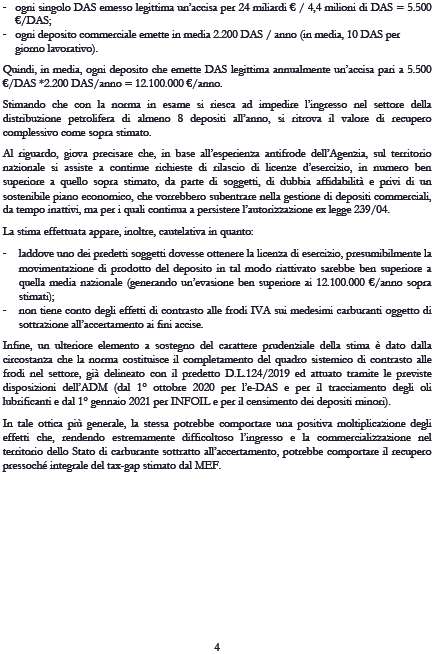 - ogni singolo DAS emesso legittima un'accisa per 24 miliardi € / 4,4 milioni di DAS = 5.500 €/DAS;
- ogni deposito commerciale emette in media 2.200 DAS / anno (in media, 10 DAS per giorno lavorativo).

Quindi, in media, ogni deposito che emette DAS legittima annualmente un'accisa pari a 5.500 €/DAS *2.200 DAS/anno = 12.100.000 €/anno.

Stimando che con la norma in esame si riesca ad impedire l'ingresso nel settore della distribuzione petrolifera di almeno 8 depositi all'anno, si ritrova il valore di recupero complessivo come sopra stimato.

Al riguardo, giova precisare che, in base all'esperienza antifrode dell'Agenzia, sul territorio nazionale si assiste a continue richieste di rilascio di licenze d'esercizio, in numero ben superiore a quello sopra stimato, da parte di soggetti, di dubbia affidabilità e privi di un sostenibile piano economico, che vorrebbero subentrare nella gestione di depositi commerciali, da tempo inattivi, ma per i quali continua a persistere l'autorizzazione ex legge 239/04.

La stima effettuata appare, inoltre, cautelativa in quanto:

- laddove uno dei predetti soggetti dovesse ottenere la licenza di esercizio, presumibilmente la movimentazione di prodotto del deposito in tal modo riattivato sarebbe ben superiore a quella media nazionale (generando un'evasione ben superiore ai 12.100.000 €/anno sopra stimati);
- non tiene conto degli effetti di contrasto alle frodi IVA sui medesimi carburanti oggetto di sottrazione all'accertamento ai fini accise.

Infine, un ulteriore elemento a sostegno del carattere prudenziale della stima è dato dalla circostanza che la norma costituisce il completamento del quadro sistemico di contrasto alle frodi nel settore, già delineato con il predetto D.L.124/2019 ed attuato tramite le previste disposizioni dell'ADM (dal 1° ottobre 2020 per l'e-DAS e per il tracciamento degli oli lubrificanti e dal 1° gennaio 2021 per INFOIL e per il censimento dei depositi minori).

In tale ottica più generale, la stessa potrebbe comportare una positiva moltiplicazione degli effetti che, rendendo estremamente difficoltoso l'ingresso e la commercializzazione nel territorio dello Stato di carburante sottratto all'accertamento, potrebbe comportare il recupero pressoché integrale del tax-gap stimato dal MEF.

4